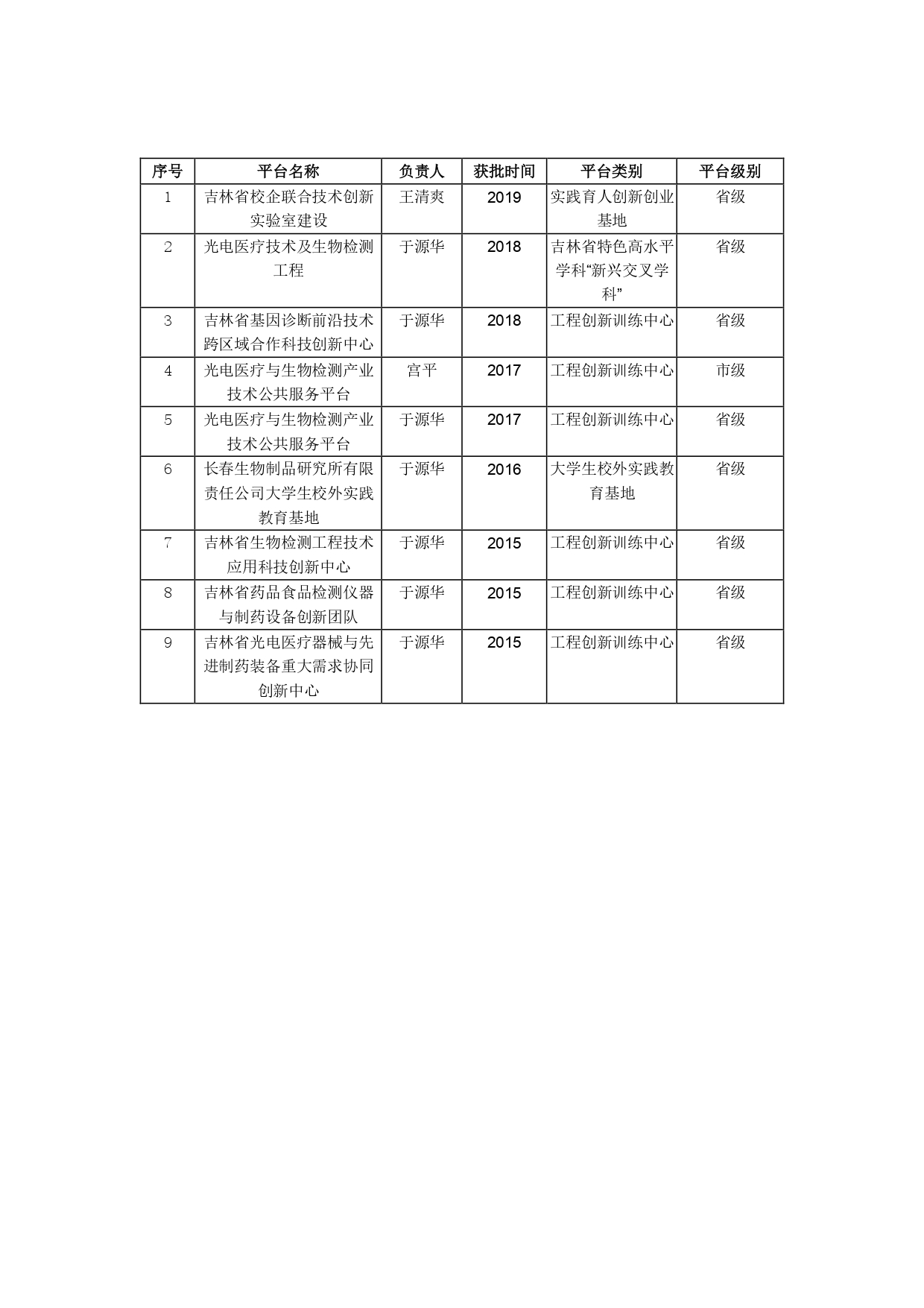 | 序号 | 平台名称 | 负责人 | 获批时间 | 平台类别 | 平台级别 |
|---|---|---|---|---|---|
| 1 | 吉林省校企联合技术创新实验室建设 | 王清爽 | 2019 | 实践育人创新创业基地 | 省级 |
| 2 | 光电医疗技术及生物检测工程 | 于源华 | 2018 | 吉林省特色高水平学科“新兴交叉学科” | 省级 |
| 3 | 吉林省基因诊断前沿技术跨区域合作科技创新中心 | 于源华 | 2018 | 工程创新训练中心 | 省级 |
| 4 | 光电医疗与生物检测产业技术公共服务平台 | 宫平 | 2017 | 工程创新训练中心 | 市级 |
| 5 | 光电医疗与生物检测产业技术公共服务平台 | 于源华 | 2017 | 工程创新训练中心 | 省级 |
| 6 | 长春生物制品研究所有限责任公司大学生校外实践教育基地 | 于源华 | 2016 | 大学生校外实践教育基地 | 省级 |
| 7 | 吉林省生物检测工程技术应用科技创新中心 | 于源华 | 2015 | 工程创新训练中心 | 省级 |
| 8 | 吉林省药品食品检测仪器与制药设备创新团队 | 于源华 | 2015 | 工程创新训练中心 | 省级 |
| 9 | 吉林省光电医疗器械与先进制药装备重大需求协同创新中心 | 于源华 | 2015 | 工程创新训练中心 | 省级 |